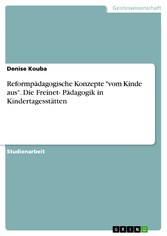 Geisteswissenschaft

Denise Kouba

Reformpädagogische Konzepte "vom Kinde aus". Die Freinet- Pädagogik in Kindertagesstätten

Studienarbeit

GRIN